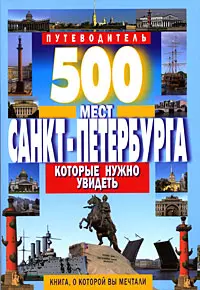 ПУТЕВОДИТЕЛЬ

500

МЕСТ

САНКТ-ПЕТЕРБУРГА

КОТОРЫЕ НУЖНО УВИДЕТЬ

КНИГА, О КОТОРОЙ ВЫ МЕЧТАЛИ